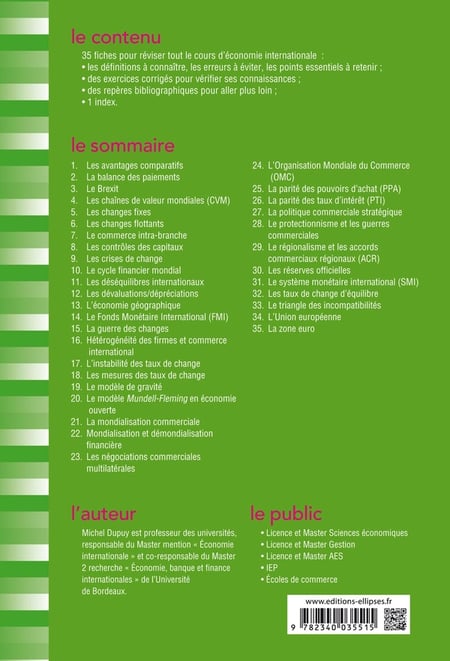 le contenu

35 fiches pour réviser tout le cours d'économie internationale :
• les définitions à connaître, les erreurs à éviter, les points essentiels à retenir ;
• des exercices corrigés pour vérifier ses connaissances ;
• des repères bibliographiques pour aller plus loin ;
• 1 index.

le sommaire

1. Les avantages comparatifs
2. La balance des paiements
3. Le Brexit
4. Les chaînes de valeur mondiales (CVM)
5. Les changes fixes
6. Les changes flottants
7. Le commerce intra-branche
8. Les contrôles des capitaux
9. Les crises de change
10. Le cycle financier mondial
11. Les déséquilibres internationaux
12. Les dévaluations/dépréciations
13. L'économie géographique
14. Le Fonds Monétaire International (FMI)
15. La guerre des changes
16. Hétérogénéité des firmes et commerce international
17. L'instabilité des taux de change
18. Les mesures des taux de change
19. Le modèle de gravité
20. Le modèle Mundell-Fleming en économie ouverte
21. La mondialisation commerciale
22. Mondialisation et démondialisation financière
23. Les négociations commerciales multilatérales

24. L'Organisation Mondiale du Commerce (OMC)
25. La parité des pouvoirs d'achat (PPA)
26. La parité des taux d'intérêt (PTI)
27. La politique commerciale stratégique
28. Le protectionnisme et les guerres commerciales
29. Le régionalisme et les accords commerciaux régionaux (ACR)
30. Les réserves officielles
31. Le système monétaire international (SMI)
32. Les taux de change d'équilibre
33. Le triangle des incompatibilités
34. L'Union européenne
35. La zone euro

l'auteur

Michel Dupuy est professeur des universités, responsable du Master mention « Économie internationale » et co-responsable du Master 2 recherche « Économie, banque et finance internationales » de l'Université de Bordeaux.

le public

• Licence et Master Sciences économiques
• Licence et Master Gestion
• Licence et Master AES
• IEP
• Écoles de commerce

www.editions-ellipses.fr

9 782340 035515